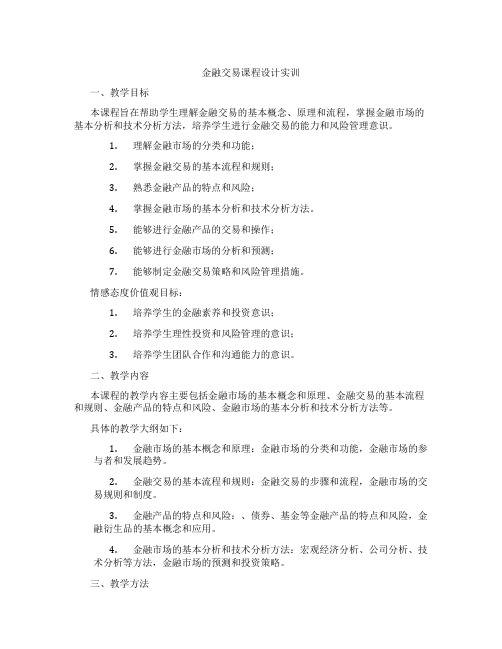 金融交易课程设计实训

一、教学目标

本课程旨在帮助学生理解金融交易的基本概念、原理和流程，掌握金融市场的基本分析和技术分析方法，培养学生进行金融交易的能力和风险管理意识。

1. 理解金融市场的分类和功能；

2. 掌握金融交易的基本流程和规则；

3. 熟悉金融产品的特点和风险；

4. 掌握金融市场的基本分析和技术分析方法。

5. 能够进行金融产品的交易和操作；

6. 能够进行金融市场的分析和预测；

7. 能够制定金融交易策略和风险管理措施。

情感态度价值观目标：

1. 培养学生的金融素养和投资意识；

2. 培养学生理性投资和风险管理的意识；

3. 培养学生团队合作和沟通能力的意识。

二、教学内容

本课程的教学内容主要包括金融市场的基本概念和原理、金融交易的基本流程和规则、金融产品的特点和风险、金融市场的基本分析和技术分析方法等。

具体的教学大纲如下：

1. 金融市场的基本概念和原理：金融市场的分类和功能，金融市场的参与者和发展趋势。

2. 金融交易的基本流程和规则：金融交易的步骤和流程，金融市场的交易规则和制度。

3. 金融产品的特点和风险：、债券、基金等金融产品的特点和风险，金融衍生品的基本概念和应用。

4. 金融市场的基本分析和技术分析方法：宏观经济分析、公司分析、技术分析等方法，金融市场的预测和投资策略。

三、教学方法